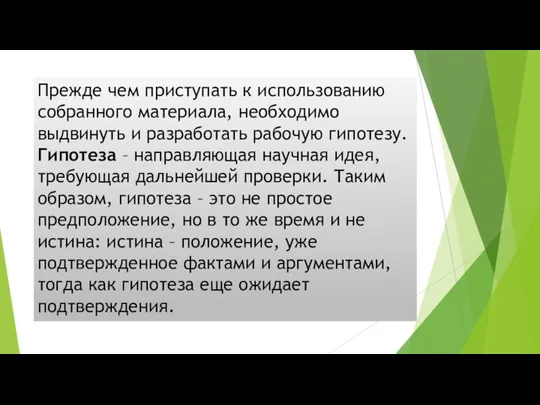 Прежде чем приступать к использованию собранного материала, необходимо выдвинуть и разработать рабочую гипотезу. Гипотеза – направляющая научная идея, требующая дальнейшей проверки. Таким образом, гипотеза – это не простое предположение, но в то же время и не истина: истина – положение, уже подтвержденное фактами и аргументами, тогда как гипотеза еще ожидает подтверждения.